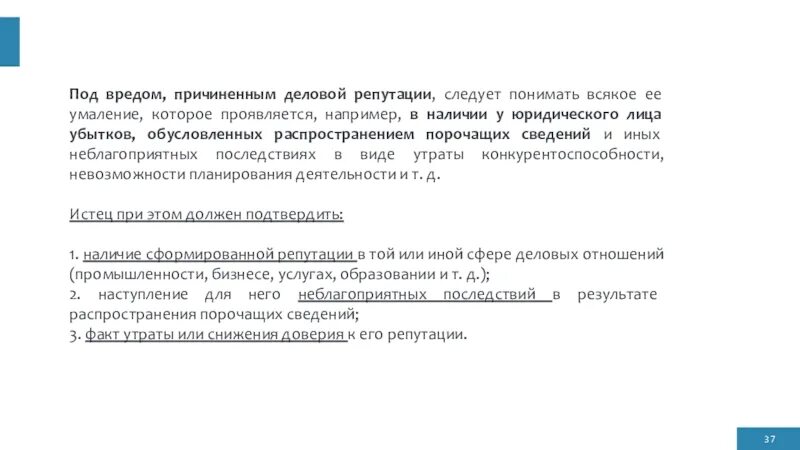 Под вредом, причиненным деловой репутации, следует понимать всякое ее умаление, которое проявляется, например, в наличии у юридического лица убытков, обусловленных распространением порочащих сведений и иных неблагоприятных последствиях в виде утраты конкурентоспособности, невозможности планирования деятельности и т. д.

Истец при этом должен подтвердить:

1. наличие сформированной репутации в той или иной сфере деловых отношений (промышленности, бизнесе, услугах, образовании и т. д.);
2. наступление для него неблагоприятных последствий в результате распространения порочащих сведений;
3. факт утраты или снижения доверия к его репутации.

37